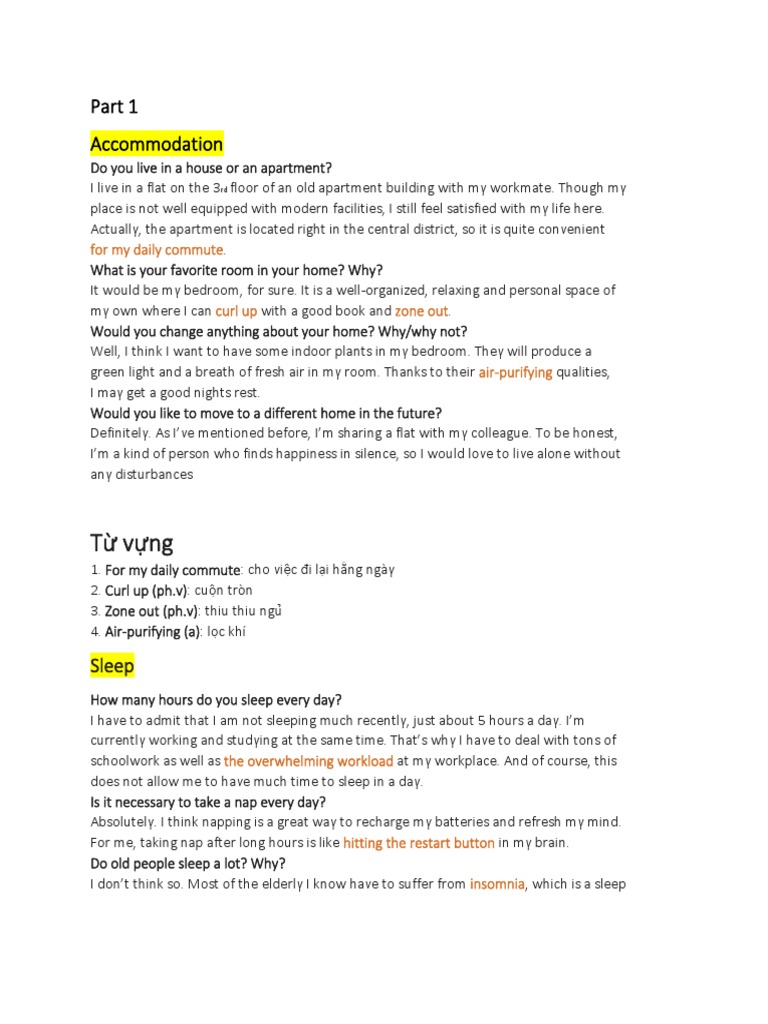 Part 1

Accommodation

Do you live in a house or an apartment?

I live in a flat on the 3rd floor of an old apartment building with my workmate. Though my place is not well equipped with modern facilities, I still feel satisfied with my life here. Actually, the apartment is located right in the central district, so it is quite convenient for my daily commute.

What is your favorite room in your home? Why?

It would be my bedroom, for sure. It is a well-organized, relaxing and personal space of my own where I can curl up with a good book and zone out.

Would you change anything about your home? Why/why not?

Well, I think I want to have some indoor plants in my bedroom. They will produce a green light and a breath of fresh air in my room. Thanks to their air-purifying qualities, I may get a good nights rest.

Would you like to move to a different home in the future?

Definitely. As I've mentioned before, I'm sharing a flat with my colleague. To be honest, I'm a kind of person who finds happiness in silence, so I would love to live alone without any disturbances

Từ vựng

1. For my daily commute: cho việc đi lại hằng ngày
2. Curl up (ph.v): cuộn tròn
3. Zone out (ph.v): thiu thiu ngủ
4. Air-purifying (a): lọc khí

Sleep

How many hours do you sleep every day?

I have to admit that I am not sleeping much recently, just about 5 hours a day. I'm currently working and studying at the same time. That's why I have to deal with tons of schoolwork as well as the overwhelming workload at my workplace. And of course, this does not allow me to have much time to sleep in a day.

Is it necessary to take a nap every day?

Absolutely. I think napping is a great way to recharge my batteries and refresh my mind. For me, taking nap after long hours is like hitting the restart button in my brain.

Do old people sleep a lot? Why?

I don't think so. Most of the elderly I know have to suffer from insomnia, which is a sleep